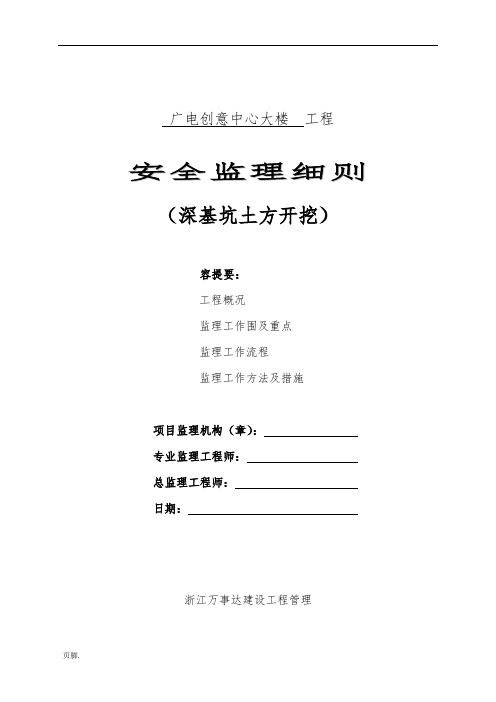 广电创意中心大楼 工程

安全监理细则

（深基坑土方开挖）

容提要：

工程概况

监理工作围及重点

监理工作流程

监理工作方法及措施

项目监理机构（章）：

专业监理工程师：

总监理工程师：

日期：

浙江万事达建设工程管理

页脚.